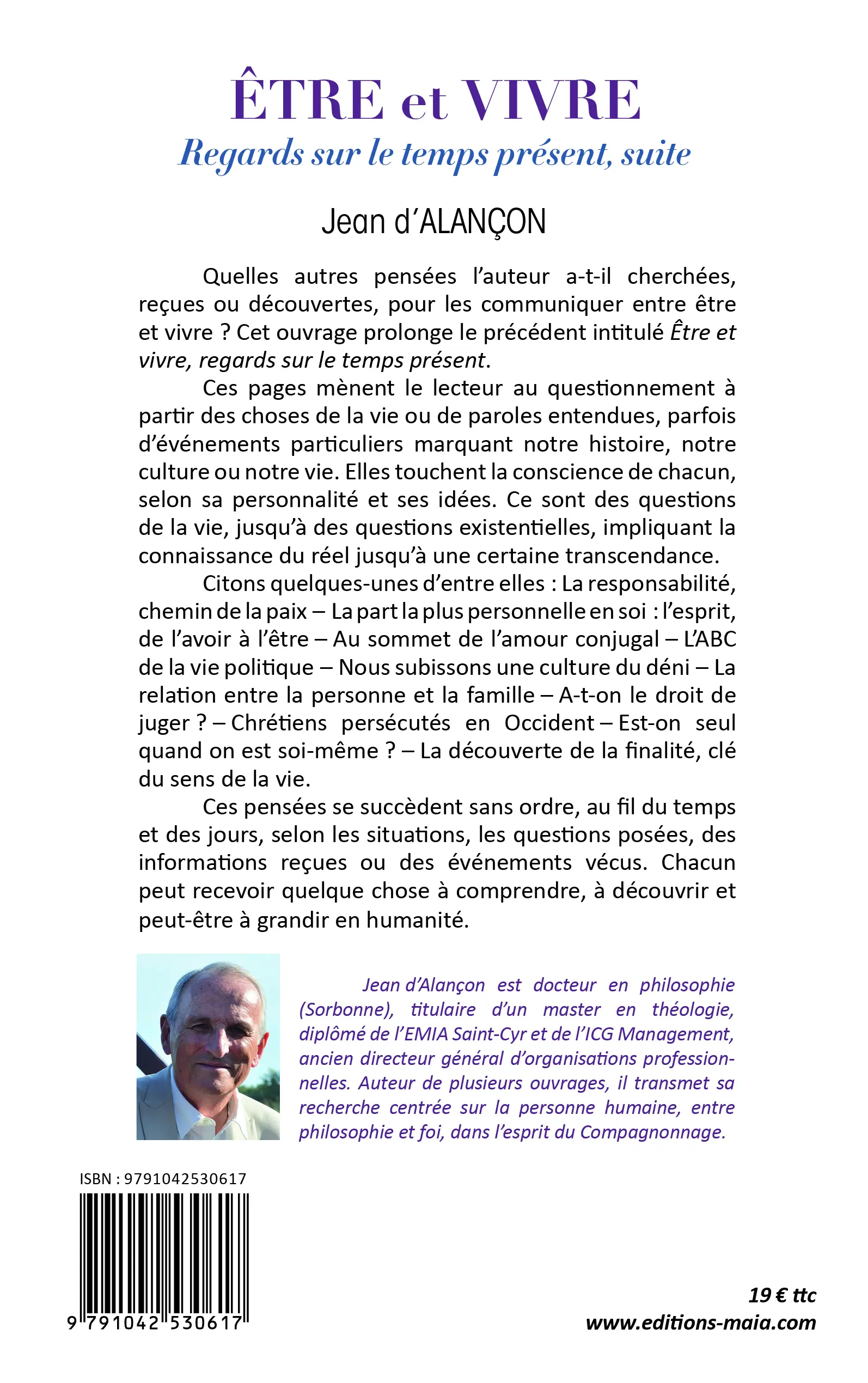 ÊTRE et VIVRE
Regards sur le temps présent, suite

Jean d'ALANÇON

Quelles autres pensées l'auteur a-t-il cherchées, reçues ou découvertes, pour les communiquer entre être et vivre ? Cet ouvrage prolonge le précédent intitulé Être et vivre, regards sur le temps présent.

Ces pages mènent le lecteur au questionnement à partir des choses de la vie ou de paroles entendues, parfois d'événements particuliers marquant notre histoire, notre culture ou notre vie. Elles touchent la conscience de chacun, selon sa personnalité et ses idées. Ce sont des questions de la vie, jusqu'à des questions existentielles, impliquant la connaissance du réel jusqu'à une certaine transcendance.

Citons quelques-unes d'entre elles : La responsabilité, chemin de la paix – La part la plus personnelle en soi : l'esprit, de l'avoir à l'être – Au sommet de l'amour conjugal – L'ABC de la vie politique – Nous subissons une culture du déni – La relation entre la personne et la famille – A-t-on le droit de juger ? – Chrétiens persécutés en Occident – Est-on seul quand on est soi-même ? – La découverte de la finalité, clé du sens de la vie.

Ces pensées se succèdent sans ordre, au fil du temps et des jours, selon les situations, les questions posées, des informations reçues ou des événements vécus. Chacun peut recevoir quelque chose à comprendre, à découvrir et peut-être à grandir en humanité.

Jean d'Alançon est docteur en philosophie (Sorbonne), titulaire d'un master en théologie, diplômé de l'EMIA Saint-Cyr et de l'ICG Management, ancien directeur général d'organisations professionnelles. Auteur de plusieurs ouvrages, il transmet sa recherche centrée sur la personne humaine, entre philosophie et foi, dans l'esprit du Compagnonnage.

ISBN : 9791042530617

9 791042 530617

19 € ttc
www.editions-maia.com